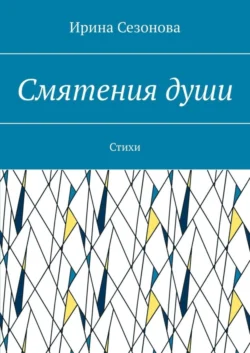 Ирина Сезонова

Смятения души

Стихи